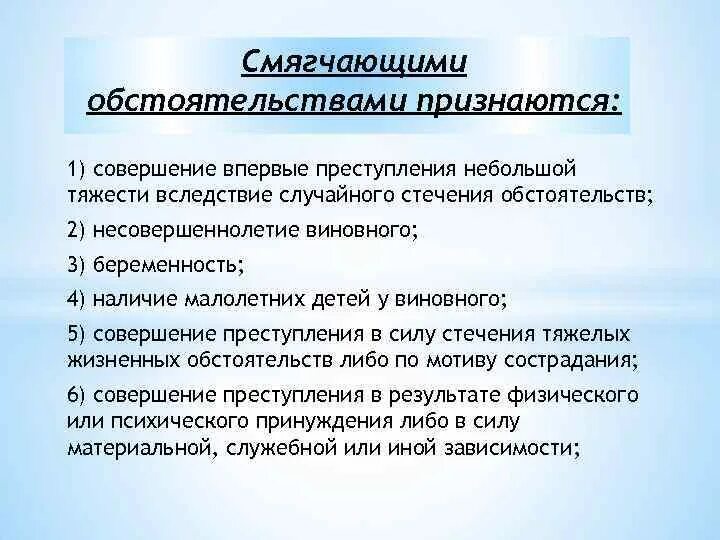 Смягчающими обстоятельствами признаются:

1) совершение впервые преступления небольшой тяжести вследствие случайного стечения обстоятельств;

2) несовершеннолетие виновного;

3) беременность;

4) наличие малолетних детей у виновного;

5) совершение преступления в силу стечения тяжелых жизненных обстоятельств либо по мотиву сострадания;

6) совершение преступления в результате физического или психического принуждения либо в силу материальной, служебной или иной зависимости;